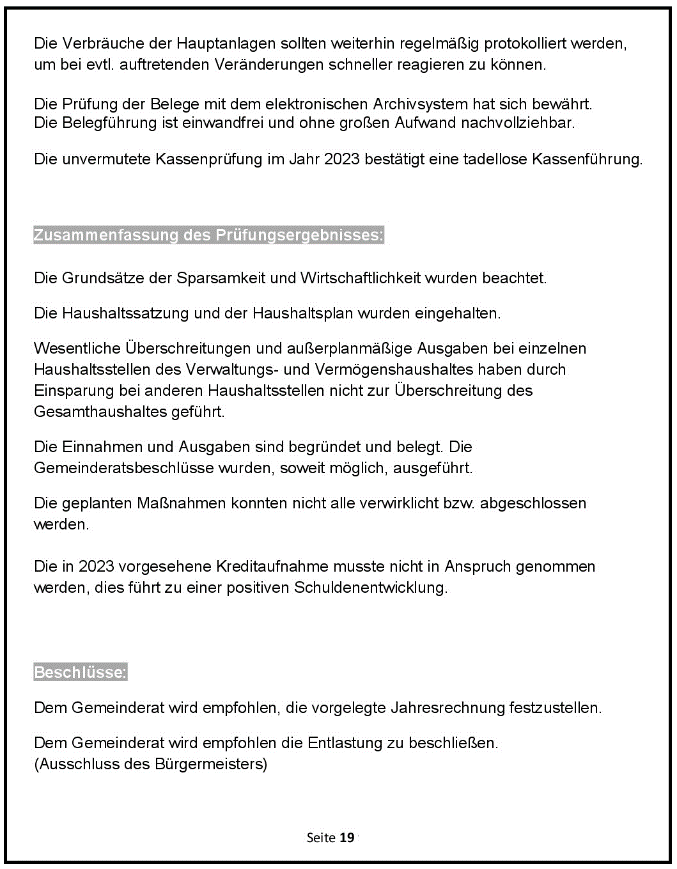 Die Verbräuche der Hauptanlagen sollten weiterhin regelmäßig protokolliert werden, um bei evtl. auftretenden Veränderungen schneller reagieren zu können.

Die Prüfung der Belege mit dem elektronischen Archivsystem hat sich bewährt. Die Belegführung ist einwandfrei und ohne großen Aufwand nachvollziehbar.

Die unvermutete Kassenprüfung im Jahr 2023 bestätigt eine tadellose Kassenführung.

Zusammenfassung des Prüfungsergebnisses:

Die Grundsätze der Sparsamkeit und Wirtschaftlichkeit wurden beachtet.

Die Haushaltssatzung und der Haushaltsplan wurden eingehalten.

Wesentliche Überschreitungen und außerplanmäßige Ausgaben bei einzelnen Haushaltsstellen des Verwaltungs- und Vermögenshaushaltes haben durch Einsparung bei anderen Haushaltsstellen nicht zur Überschreitung des Gesamthaushaltes geführt.

Die Einnahmen und Ausgaben sind begründet und belegt. Die Gemeinderatsbeschlüsse wurden, soweit möglich, ausgeführt.

Die geplanten Maßnahmen konnten nicht alle verwirklicht bzw. abgeschlossen werden.

Die in 2023 vorgesehene Kreditaufnahme musste nicht in Anspruch genommen werden, dies führt zu einer positiven Schuldenentwicklung.

Beschlüsse:

Dem Gemeinderat wird empfohlen, die vorgelegte Jahresrechnung festzustellen.

Dem Gemeinderat wird empfohlen die Entlastung zu beschließen.
(Ausschluss des Bürgermeisters)

Seite 19